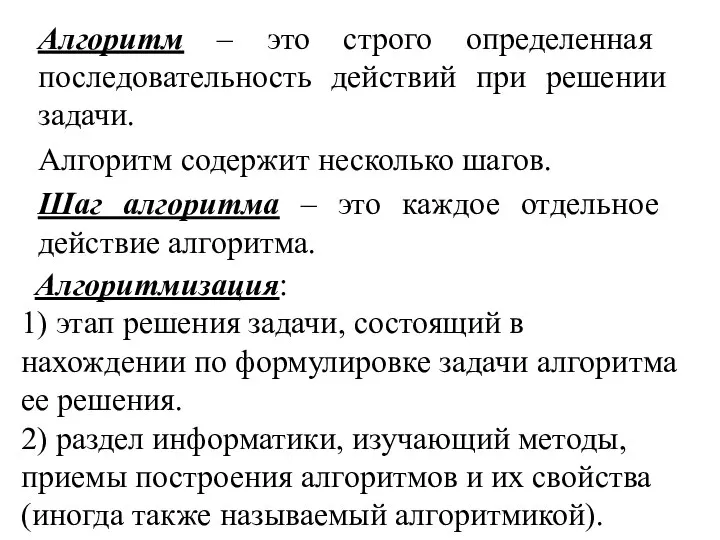 Алгоритм – это строго определенная последовательность действий при решении задачи.

Алгоритм содержит несколько шагов.

Шаг алгоритма – это каждое отдельное действие алгоритма.

Алгоритмизация:

1) этап решения задачи, состоящий в нахождении по формулировке задачи алгоритма ее решения.

2) раздел информатики, изучающий методы, приемы построения алгоритмов и их свойства (иногда также называемый алгоритмикой).